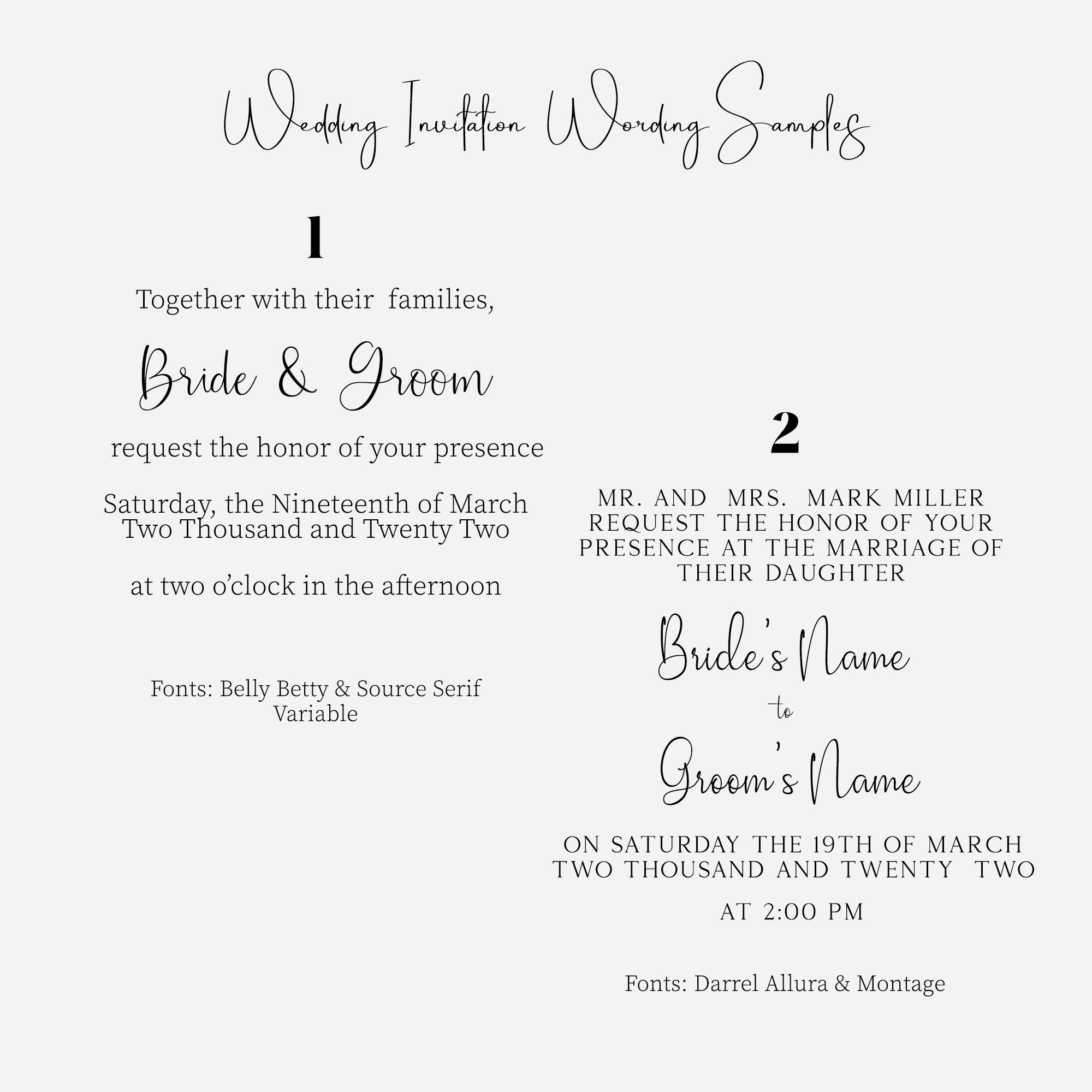 Wedding Invitation Wording Samples

1

Together with their families,

Bride & Groom

request the honor of your presence

Saturday, the Nineteenth of March
Two Thousand and Twenty Two

at two o'clock in the afternoon

Fonts: Belly Betty & Source Serif Variable

2

MR. AND MRS. MARK MILLER
REQUEST THE HONOR OF YOUR PRESENCE AT THE MARRIAGE OF THEIR DAUGHTER

Bride's Name
to
Groom's Name

ON SATURDAY THE 19TH OF MARCH
TWO THOUSAND AND TWENTY TWO

AT 2:00 PM

Fonts: Darrel Allura & Montage